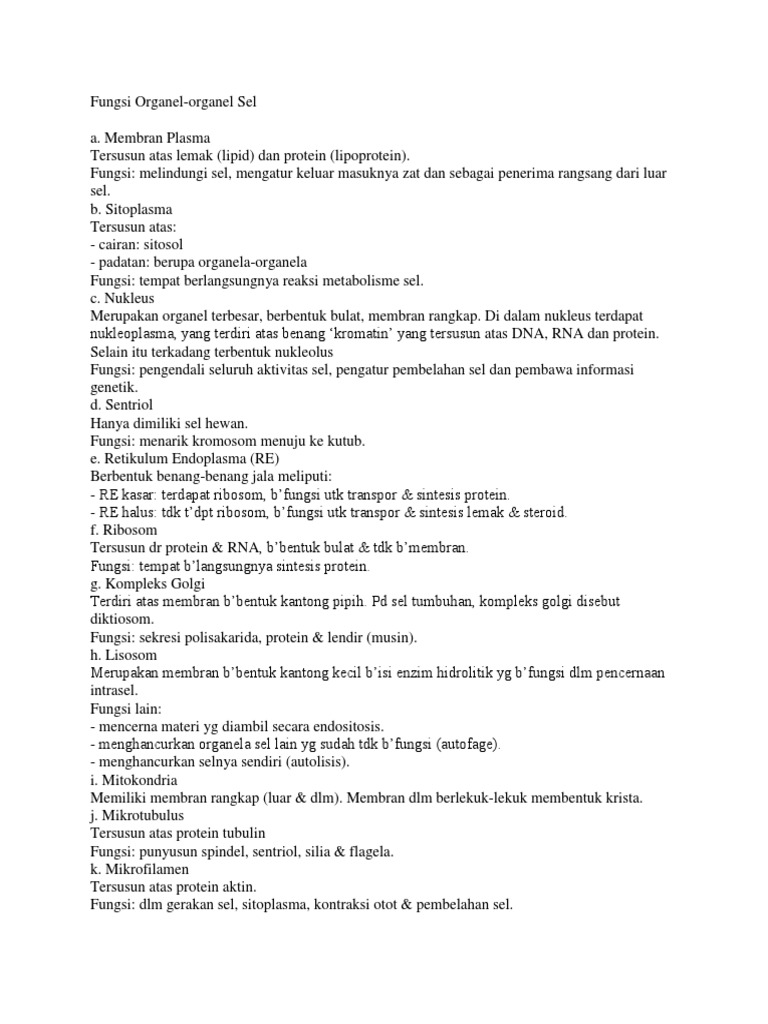 Fungsi Organel-organel Sel

a. Membran Plasma
Tersusun atas lemak (lipid) dan protein (lipoprotein).
Fungsi: melindungi sel, mengatur keluar masuknya zat dan sebagai penerima rangsang dari luar sel.
b. Sitoplasma
Tersusun atas:
- cairan: sitosol
- padatan: berupa organela-organela
Fungsi: tempat berlangsungnya reaksi metabolisme sel.
c. Nukleus
Merupakan organel terbesar, berbentuk bulat, membran rangkap. Di dalam nukleus terdapat nukleoplasma, yang terdiri atas benang ‘kromatin’ yang tersusun atas DNA, RNA dan protein. Selain itu terkadang terbentuk nukleolus
Fungsi: pengendali seluruh aktivitas sel, pengatur pembelahan sel dan pembawa informasi genetik.
d. Sentriol
Hanya dimiliki sel hewan.
Fungsi: menarik kromosom menuju ke kutub.
e. Retikulum Endoplasma (RE)
Berbentuk benang-benang jala meliputi:
- RE kasar: terdapat ribosom, b’fungsi utk transpor & sintesis protein.
- RE halus: tdk t’dpt ribosom, b’fungsi utk transpor & sintesis lemak & steroid.
f. Ribosom
Tersusun dr protein & RNA, b’bentuk bulat & tdk b’membran.
Fungsi: tempat b’langsungnya sintesis protein.
g. Kompleks Golgi
Terdiri atas membran b’bentuk kantong pipih. Pd sel tumbuhan, kompleks golgi disebut diktiosom.
Fungsi: sekresi polisakarida, protein & lendir (musin).
h. Lisosom
Merupakan membran b’bentuk kantong kecil b’isi enzim hidrolitik yg b’fungsi dlm pencernaan intrasel.
Fungsi lain:
- mencerna materi yg diambil secara endositosis.
- menghancurkan organela sel lain yg sudah tdk b’fungsi (autofage).
- menghancurkan selnya sendiri (autolisis).
i. Mitokondria
Memiliki membran rangkap (luar & dlm). Membran dlm berlekuk-lekuk membentuk krista.
j. Mikrotubulus
Tersusun atas protein tubulin
Fungsi: punyusun spindel, sentriol, silia & flagela.
k. Mikrofilamen
Tersusun atas protein aktin.
Fungsi: dlm gerakan sel, sitoplasma, kontraksi otot & pembelahan sel.